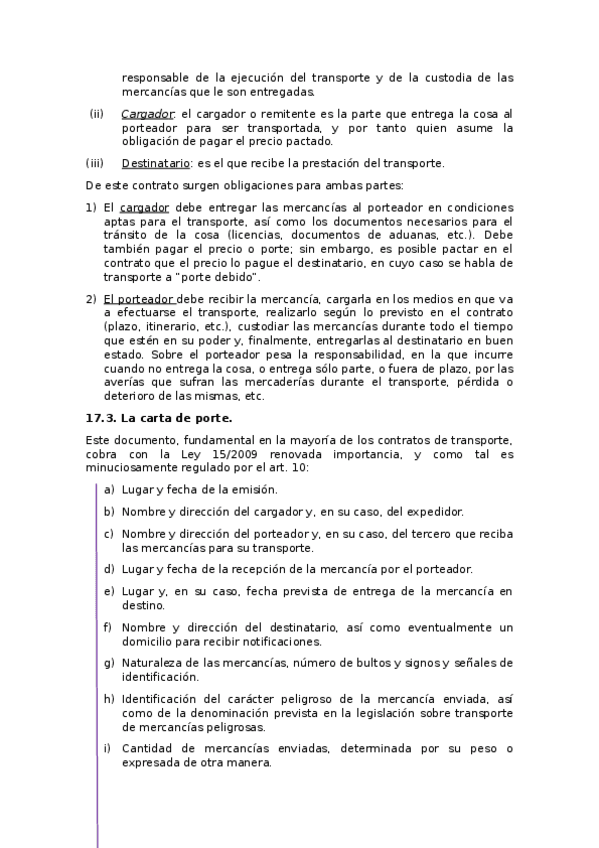 responsable de la ejecución del transporte y de la custodia de las mercancías que le son entregadas.

(ii) Cargador: el cargador o remitente es la parte que entrega la cosa al porteador para ser transportada, y por tanto quien asume la obligación de pagar el precio pactado.

(iii) Destinatario: es el que recibe la prestación del transporte.

De este contrato surgen obligaciones para ambas partes:

1) El cargador debe entregar las mercancías al porteador en condiciones aptas para el transporte, así como los documentos necesarios para el tránsito de la cosa (licencias, documentos de aduanas, etc.). Debe también pagar el precio o porte; sin embargo, es posible pactar en el contrato que el precio lo pague el destinatario, en cuyo caso se habla de transporte a "porte debido".

2) El porteador debe recibir la mercancía, cargarla en los medios en que va a efectuarse el transporte, realizarlo según lo previsto en el contrato (plazo, itinerario, etc.), custodiar las mercancías durante todo el tiempo que estén en su poder y, finalmente, entregarlas al destinatario en buen estado. Sobre el porteador pesa la responsabilidad, en la que incurre cuando no entrega la cosa, o entrega sólo parte, o fuera de plazo, por las averías que sufran las mercaderías durante el transporte, pérdida o deterioro de las mismas, etc.

17.3. La carta de porte.

Este documento, fundamental en la mayoría de los contratos de transporte, cobra con la Ley 15/2009 renovada importancia, y como tal es minuciosamente regulado por el art. 10:

a) Lugar y fecha de la emisión.

b) Nombre y dirección del cargador y, en su caso, del expedidor.

c) Nombre y dirección del porteador y, en su caso, del tercero que reciba las mercancías para su transporte.

d) Lugar y fecha de la recepción de la mercancía por el porteador.

e) Lugar y, en su caso, fecha prevista de entrega de la mercancía en destino.

f) Nombre y dirección del destinatario, así como eventualmente un domicilio para recibir notificaciones.

g) Naturaleza de las mercancías, número de bultos y signos y señales de identificación.

h) Identificación del carácter peligroso de la mercancía enviada, así como de la denominación prevista en la legislación sobre transporte de mercancías peligrosas.

i) Cantidad de mercancías enviadas, determinada por su peso o expresada de otra manera.